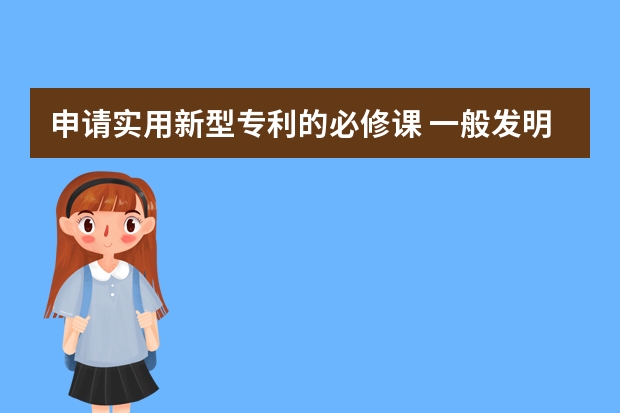 申请实用新型专利的必修课 一般发明